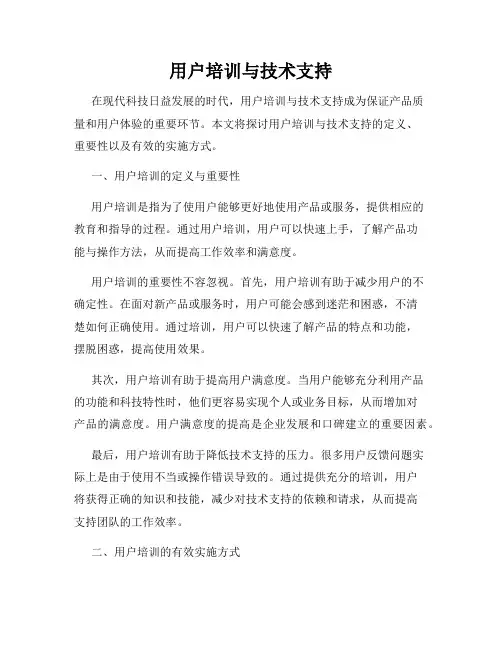 用户培训与技术支持

在现代科技日益发展的时代，用户培训与技术支持成为保证产品质量和用户体验的重要环节。本文将探讨用户培训与技术支持的定义、重要性以及有效的实施方式。

一、用户培训的定义与重要性

用户培训是指为了使用户能够更好地使用产品或服务，提供相应的教育和指导的过程。通过用户培训，用户可以快速上手，了解产品功能与操作方法，从而提高工作效率和满意度。

用户培训的重要性不容忽视。首先，用户培训有助于减少用户的不确定性。在面对新产品或服务时，用户可能会感到迷茫和困惑，不清楚如何正确使用。通过培训，用户可以快速了解产品的特点和功能，摆脱困惑，提高使用效果。

其次，用户培训有助于提高用户满意度。当用户能够充分利用产品的功能和科技特性时，他们更容易实现个人或业务目标，从而增加对产品的满意度。用户满意度的提高是企业发展和口碑建立的重要因素。

最后，用户培训有助于降低技术支持的压力。很多用户反馈问题实际上是由于使用不当或操作错误导致的。通过提供充分的培训，用户将获得正确的知识和技能，减少对技术支持的依赖和请求，从而提高支持团队的工作效率。

二、用户培训的有效实施方式